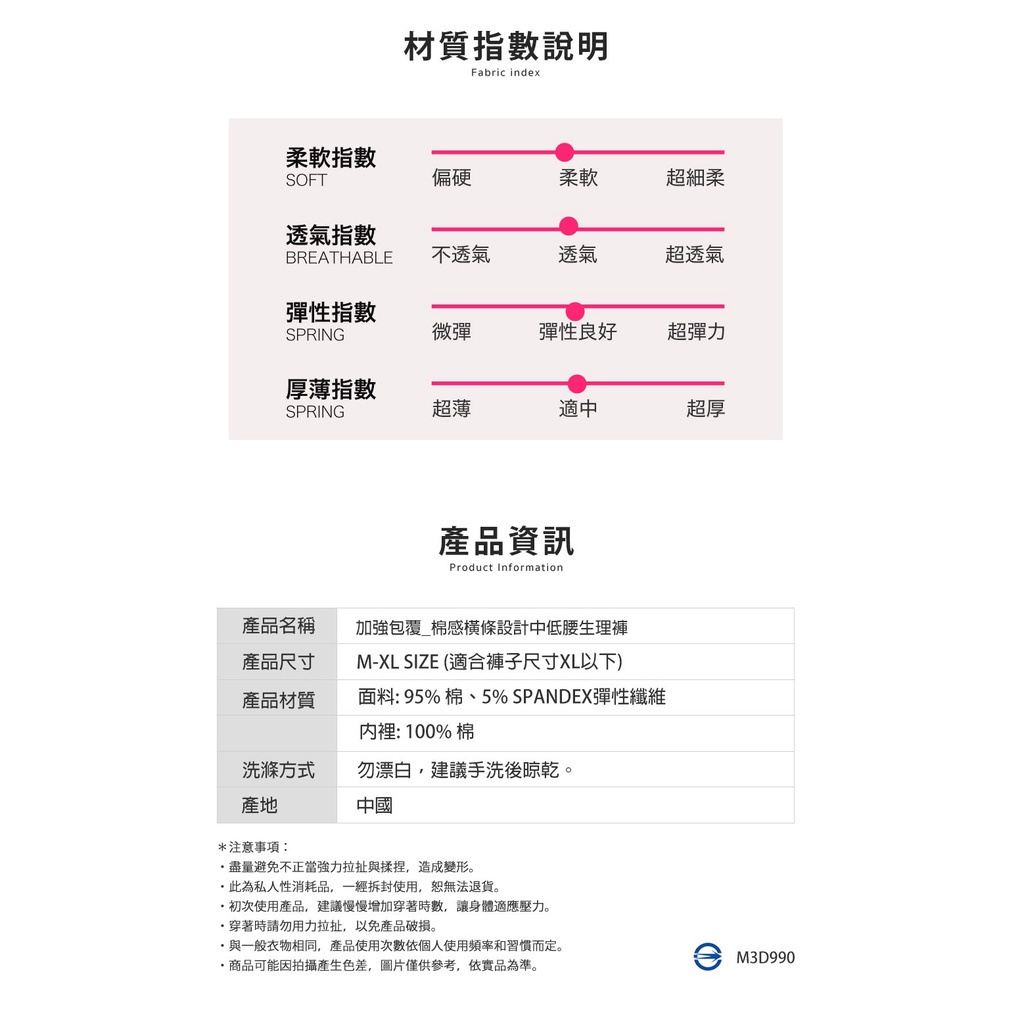 材質指數說明
Fabric index

柔軟指數
SOFT
偏硬 柔軟 超細柔

透氣指數
BREATHABLE
不透氣 透氣 超透氣

彈性指數
SPRING
微彈 彈性良好 超彈力

厚薄指數
SPRING
超薄 適中 超厚

產品資訊
Product Information

| 產品名稱 | 加強包覆_棉感橫條設計中低腰生理褲 |
|---|---|
| 產品尺寸 | M-XL SIZE (適合褲子尺寸XL以下) |
| 產品材質 | 面料: 95% 棉、5% SPANDEX彈性纖維 |
| | 內裡: 100% 棉 |
| 洗滌方式 | 勿漂白，建議手洗後晾乾。 |
| 產地 | 中國 |

＊注意事項：
・盡量避免不正當強力拉扯與揉捏，造成變形。
・此為私人性消耗品，一經拆封使用，恕無法退貨。
・初次使用產品，建議慢慢增加穿著時數，讓身體適應壓力。
・穿著時請勿用力拉扯，以免產品破損。
・與一般衣物相同，產品使用次數依個人使用頻率和習慣而定。
・商品可能因拍攝產生色差，圖片僅供參考，依實品為準。

M3D990